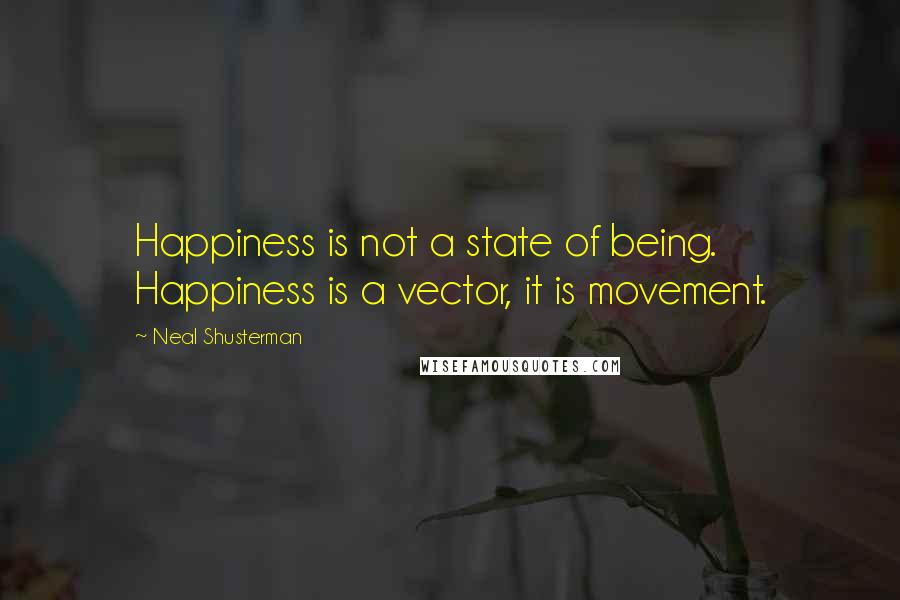 Happiness is not a state of being. Happiness is a vector, it is movement.

~ Neal Shusterman

WISEFAMOUSQUOTES.COM